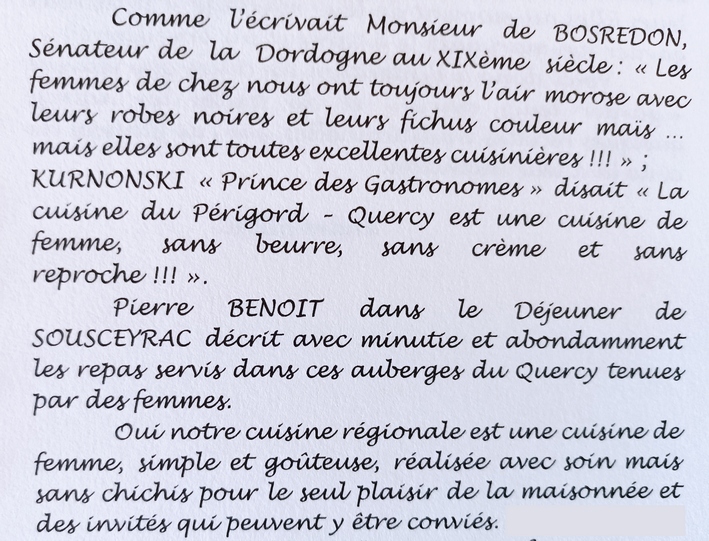 Comme l'écrivait Monsieur de BOSREDON, Sénateur de la Dordogne au XIXème siècle : « Les femmes de chez nous ont toujours l'air morose avec leurs robes noires et leurs fichus couleur maïs ... mais elles sont toutes excellentes cuisinières !!! » ; KURNONSKI « Prince des Gastronomes » disait « La cuisine du Périgord - Quercy est une cuisine de femme, sans beurre, sans crème et sans reproche !!! ».

Pierre BENOIT dans le Déjeuner de SOUSCEYRAC décrit avec minutie et abondamment les repas servis dans ces auberges du Quercy tenues par des femmes.

Oui notre cuisine régionale est une cuisine de femme, simple et goûteuse, réalisée avec soin mais sans chichis pour le seul plaisir de la maisonnée et des invités qui peuvent y être conviés.